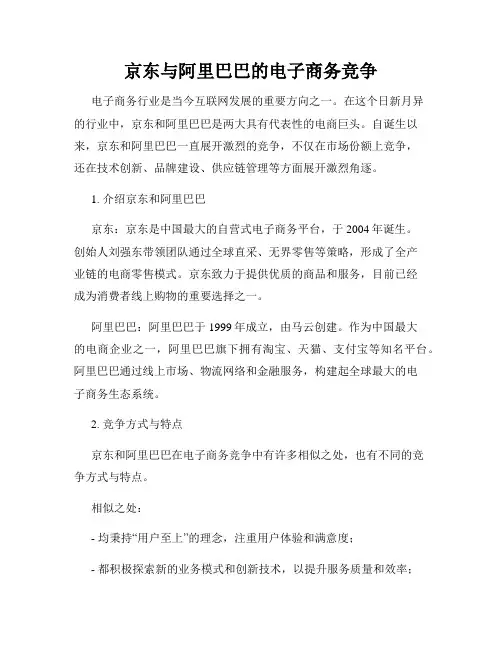 京东与阿里巴巴的电子商务竞争

电子商务行业是当今互联网发展的重要方向之一。在这个日新月异的行业中，京东和阿里巴巴是两大具有代表性的电商巨头。自诞生以来，京东和阿里巴巴一直展开激烈的竞争，不仅在市场份额上竞争，还在技术创新、品牌建设、供应链管理等方面展开激烈角逐。

1. 介绍京东和阿里巴巴

京东：京东是中国最大的自营式电子商务平台，于 2004 年诞生。创始人刘强东带领团队通过全球直采、无界零售等策略，形成了全产业链的电商零售模式。京东致力于提供优质的商品和服务，目前已经成为消费者线上购物的重要选择之一。

阿里巴巴：阿里巴巴于 1999 年成立，由马云创建。作为中国最大的电商企业之一，阿里巴巴旗下拥有淘宝、天猫、支付宝等知名平台。阿里巴巴通过线上市场、物流网络和金融服务，构建起全球最大的电子商务生态系统。

2. 竞争方式与特点

京东和阿里巴巴在电子商务竞争中有许多相似之处，也有不同的竞争方式与特点。

相似之处：

- 均秉持“用户至上”的理念，注重用户体验和满意度；

- 都积极探索新的业务模式和创新技术，以提升服务质量和效率；